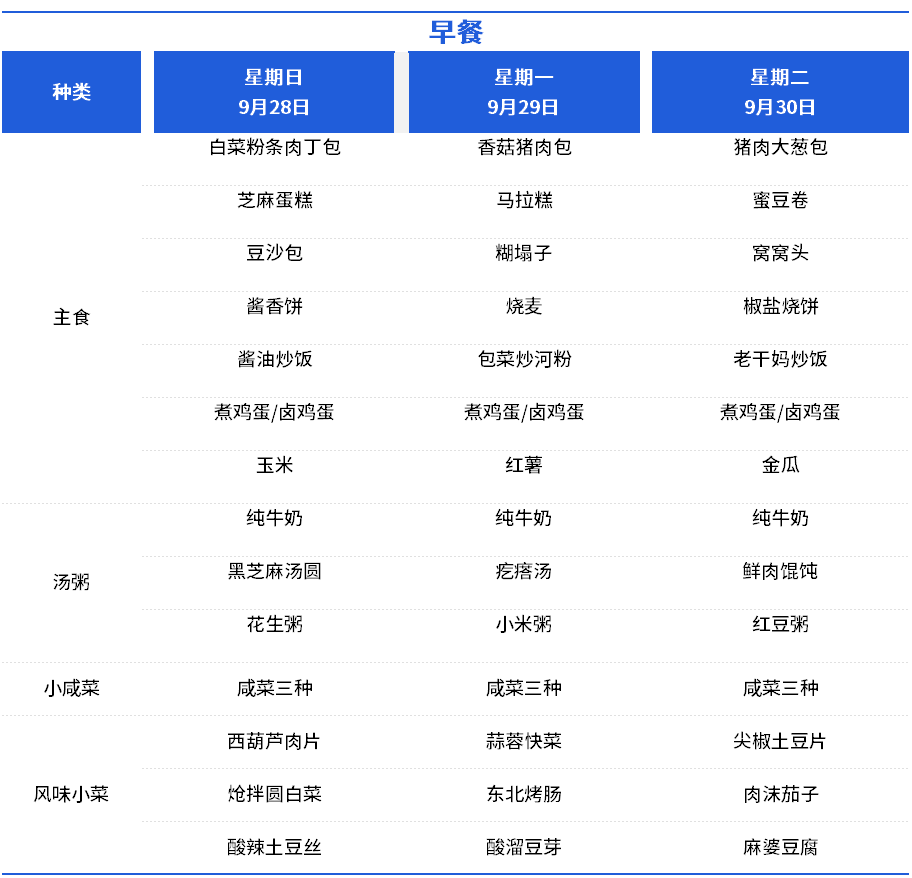 早餐

| 种类 | 星期日 9月28日 | 星期一 9月29日 | 星期二 9月30日 |
|---|---|---|---|
| 主食 | 白菜粉条肉丁包 | 香菇猪肉包 | 猪肉大葱包 |
| | 芝麻蛋糕 | 马拉糕 | 蜜豆卷 |
| | 豆沙包 | 糊塌子 | 窝窝头 |
| | 酱香饼 | 烧麦 | 椒盐烧饼 |
| | 酱油炒饭 | 包菜炒河粉 | 老干妈炒饭 |
| | 煮鸡蛋/卤鸡蛋 | 煮鸡蛋/卤鸡蛋 | 煮鸡蛋/卤鸡蛋 |
| | 玉米 | 红薯 | 金瓜 |
| 汤粥 | 纯牛奶 | 纯牛奶 | 纯牛奶 |
| | 黑芝麻汤圆 | 疙瘩汤 | 鲜肉馄饨 |
| | 花生粥 | 小米粥 | 红豆粥 |
| 小咸菜 | 咸菜三种 | 咸菜三种 | 咸菜三种 |
| 风味小菜 | 西葫芦肉片 | 蒜蓉快菜 | 尖椒土豆片 |
| | 炝拌圆白菜 | 东北烤肠 | 肉沫茄子 |
| | 酸辣土豆丝 | 酸溜豆芽 | 麻婆豆腐 |